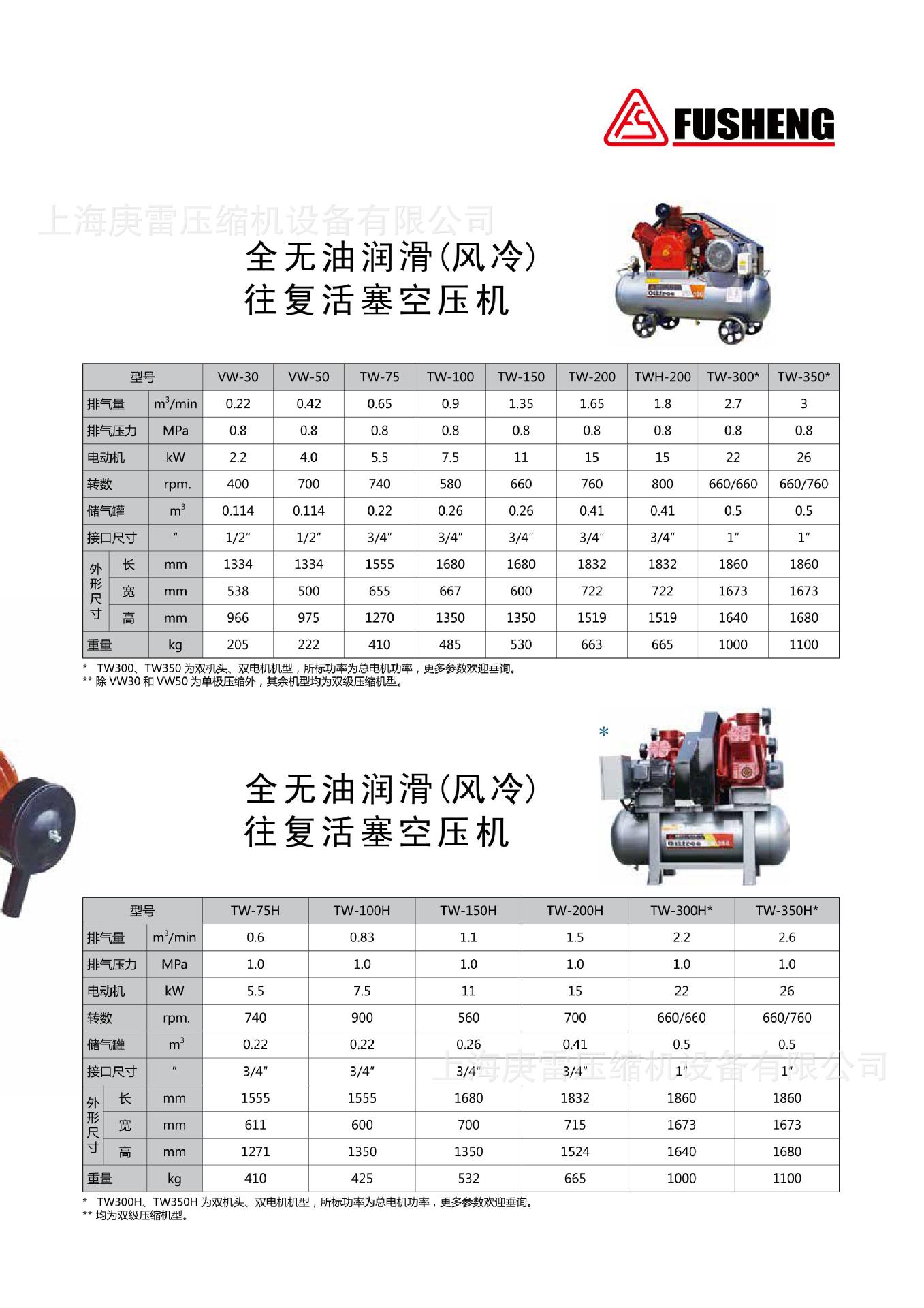 FUSHENG

上海庚雷压缩机设备有限公司

全无油润滑(风冷)
往复活塞空压机

Oilfree

| 型号 | | VW-30 | VW-50 | TW-75 | TW-100 | TW-150 | TW-200 | TWH-200 | TW-300* | TW-350* |
|---|---|---|---|---|---|---|---|---|---|---|
| 排气量 | $m^3$/min | 0.22 | 0.42 | 0.65 | 0.9 | 1.35 | 1.65 | 1.8 | 2.7 | 3 |
| 排气压力 | MPa | 0.8 | 0.8 | 0.8 | 0.8 | 0.8 | 0.8 | 0.8 | 0.8 | 0.8 |
| 电动机 | kW | 2.2 | 4.0 | 5.5 | 7.5 | 11 | 15 | 15 | 22 | 26 |
| 转数 | rpm. | 400 | 700 | 740 | 580 | 660 | 760 | 800 | 660/660 | 660/760 |
| 储气罐 | $m^3$ | 0.114 | 0.114 | 0.22 | 0.26 | 0.26 | 0.41 | 0.41 | 0.5 | 0.5 |
| 接口尺寸 | ″ | 1/2″ | 1/2″ | 3/4″ | 3/4″ | 3/4″ | 3/4″ | 3/4″ | 1″ | 1″ |
| 外形尺寸 长 | mm | 1334 | 1334 | 1555 | 1680 | 1680 | 1832 | 1832 | 1860 | 1860 |
| 外形尺寸 宽 | mm | 538 | 500 | 655 | 667 | 600 | 722 | 722 | 1673 | 1673 |
| 外形尺寸 高 | mm | 966 | 975 | 1270 | 1350 | 1350 | 1519 | 1519 | 1640 | 1680 |
| 重量 | kg | 205 | 222 | 410 | 485 | 530 | 663 | 665 | 1000 | 1100 |

* TW300、TW350 为双机头、双电机机型，所标功率为总电机功率，更多参数欢迎垂询。
** 除 VW30 和 VW50 为单极压缩外，其余机型均为双级压缩机型。

*

全无油润滑(风冷)
往复活塞空压机

Oilfree

| 型号 | | TW-75H | TW-100H | TW-150H | TW-200H | TW-300H* | TW-350H* |
|---|---|---|---|---|---|---|---|
| 排气量 | $m^3$/min | 0.6 | 0.83 | 1.1 | 1.5 | 2.2 | 2.6 |
| 排气压力 | MPa | 1.0 | 1.0 | 1.0 | 1.0 | 1.0 | 1.0 |
| 电动机 | kW | 5.5 | 7.5 | 11 | 15 | 22 | 26 |
| 转数 | rpm. | 740 | 900 | 560 | 700 | 660/660 | 660/760 |
| 储气罐 | $m^3$ | 0.22 | 0.22 | 0.26 | 0.41 | 0.5 | 0.5 |
| 接口尺寸 | ″ | 3/4″ | 3/4″ | 3/4″ | 3/4″ | 1″ | 1″ |
| 外形尺寸 长 | mm | 1555 | 1555 | 1680 | 1832 | 1860 | 1860 |
| 外形尺寸 宽 | mm | 611 | 600 | 700 | 715 | 1673 | 1673 |
| 外形尺寸 高 | mm | 1271 | 1350 | 1350 | 1524 | 1640 | 1680 |
| 重量 | kg | 410 | 425 | 532 | 665 | 1000 | 1100 |

上海庚雷压缩机设备有限公司

* TW300H、TW350H 为双机头、双电机机型，所标功率为总电机功率，更多参数欢迎垂询。
** 均为双级压缩机型。